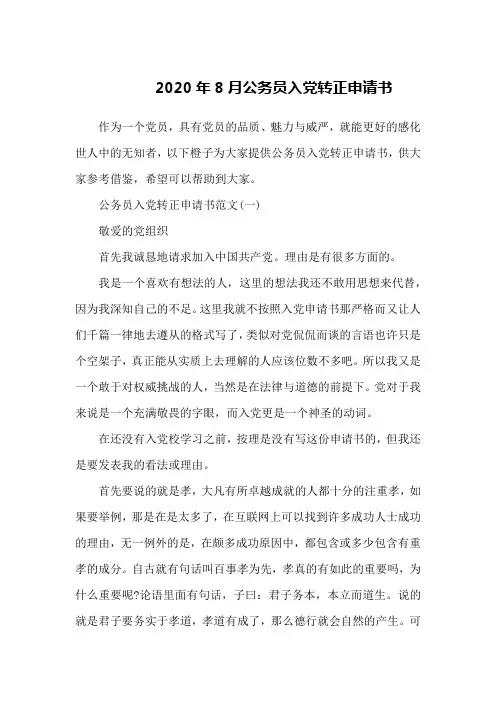 2020 年 8 月公务员入党转正申请书

作为一个党员，具有党员的品质、魅力与威严，就能更好的感化世人中的无知者，以下橙子为大家提供公务员入党转正申请书，供大家参考借鉴，希望可以帮助到大家。

公务员入党转正申请书范文(一)

敬爱的党组织

首先我诚恳地请求加入中国共产党。理由是有很多方面的。

我是一个喜欢有想法的人，这里的想法我还不敢用思想来代替，因为我深知自己的不足。这里我就不按照入党申请书那严格而又让人们千篇一律地去遵从的格式写了，类似对党侃侃而谈的言语也许只是个空架子，真正能从实质上去理解的人应该位数不多吧。所以我又是一个敢于对权威挑战的人，当然是在法律与道德的前提下。党对于我来说是一个充满敬畏的字眼，而入党更是一个神圣的动词。

在还没有入党校学习之前，按理是没有写这份申请书的，但我还是要发表我的看法或理由。

首先要说的就是孝，大凡有所卓越成就的人都十分的注重孝，如果要举例，那是在是太多了，在互联网上可以找到许多成功人士成功的理由，无一例外的是，在颇多成功原因中，都包含或多少包含有重孝的成分。自古就有句话叫百事孝为先，孝真的有如此的重要吗，为什么重要呢?论语里面有句话，子曰：君子务本，本立而道生。说的就是君子要务实于孝道，孝道有成了，那么德行就会自然的产生。可